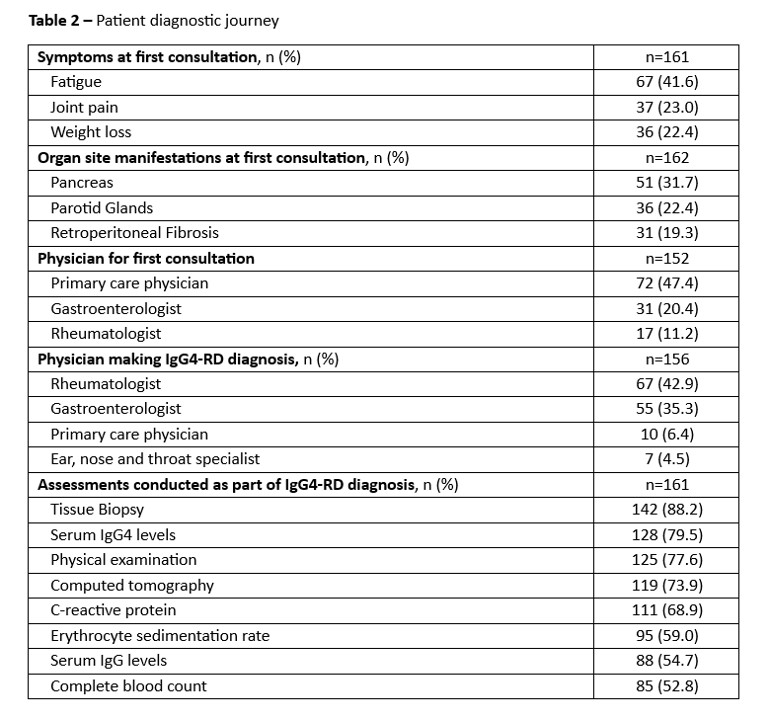 Table 2 – Patient diagnostic journey

| Symptoms at first consultation, n (%) | n=161 |
|---|---|
| Fatigue | 67 (41.6) |
| Joint pain | 37 (23.0) |
| Weight loss | 36 (22.4) |
| Organ site manifestations at first consultation, n (%) | n=162 |
| Pancreas | 51 (31.7) |
| Parotid Glands | 36 (22.4) |
| Retroperitoneal Fibrosis | 31 (19.3) |
| Physician for first consultation | n=152 |
| Primary care physician | 72 (47.4) |
| Gastroenterologist | 31 (20.4) |
| Rheumatologist | 17 (11.2) |
| Physician making IgG4-RD diagnosis, n (%) | n=156 |
| Rheumatologist | 67 (42.9) |
| Gastroenterologist | 55 (35.3) |
| Primary care physician | 10 (6.4) |
| Ear, nose and throat specialist | 7 (4.5) |
| Assessments conducted as part of IgG4-RD diagnosis, n (%) | n=161 |
| Tissue Biopsy | 142 (88.2) |
| Serum IgG4 levels | 128 (79.5) |
| Physical examination | 125 (77.6) |
| Computed tomography | 119 (73.9) |
| C-reactive protein | 111 (68.9) |
| Erythrocyte sedimentation rate | 95 (59.0) |
| Serum IgG levels | 88 (54.7) |
| Complete blood count | 85 (52.8) |